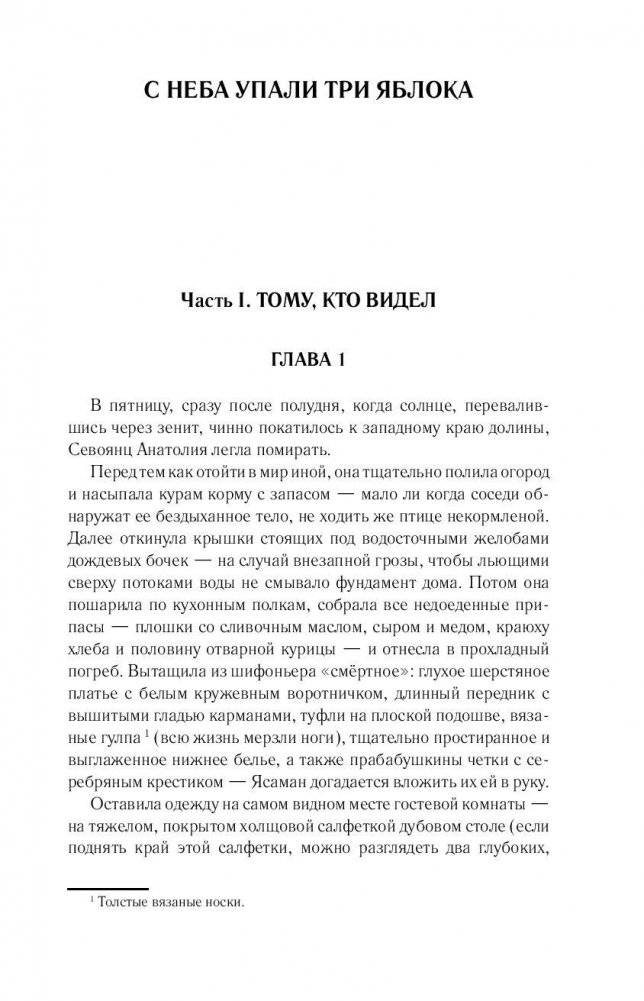 С НЕБА УПАЛИ ТРИ ЯБЛОКА

Часть I. ТОМУ, КТО ВИДЕЛ

ГЛАВА 1

В пятницу, сразу после полудня, когда солнце, перевалившись через зенит, чинно покатилось к западному краю долины, Севоянц Анатолия легла помирать.

Перед тем как отойти в мир иной, она тщательно полила огород и насыпала курам корму с запасом — мало ли когда соседи обнаружат ее бездыханное тело, не ходить же птице некормленой. Далее откинула крышки стоящих под водосточными желобами дождевых бочек — на случай внезапной грозы, чтобы льющими сверху потоками воды не смывало фундамент дома. Потом она пошарила по кухонным полкам, собрала все недоеденные припасы — плошки со сливочным маслом, сыром и медом, краюху хлеба и половину отварной курицы — и отнесла в прохладный погреб. Вытащила из шифоньера «смёртное»: глухое шерстяное платье с белым кружевным воротничком, длинный передник с вышитыми гладью карманами, туфли на плоской подошве, вязаные гулпа $^1$ (всю жизнь мерзли ноги), тщательно простиранное и выглаженное нижнее белье, а также прабабушкины четки с серебряным крестиком — Ясаман догадается вложить их ей в руку.

Оставила одежду на самом видном месте гостевой комнаты — на тяжелом, покрытом холщовой салфеткой дубовом столе (если поднять край этой салфетки, можно разглядеть два глубоких,

$^1$ Толстые вязаные носки.